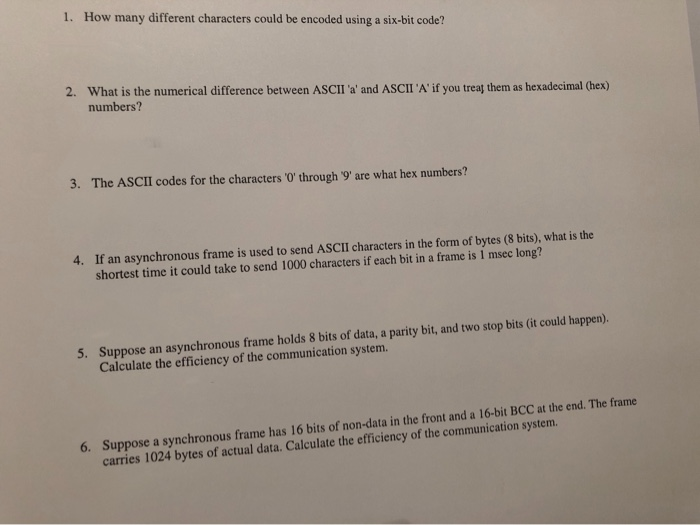 1. How many different characters could be encoded using a six-bit code?

2. What is the numerical difference between ASCII 'a' and ASCII 'A' if you treat them as hexadecimal (hex) numbers?

3. The ASCII codes for the characters '0' through '9' are what hex numbers?

4. If an asynchronous frame is used to send ASCII characters in the form of bytes (8 bits), what is the shortest time it could take to send 1000 characters if each bit in a frame is 1 msec long?

5. Suppose an asynchronous frame holds 8 bits of data, a parity bit, and two stop bits (it could happen). Calculate the efficiency of the communication system.

6. Suppose a synchronous frame has 16 bits of non-data in the front and a 16-bit BCC at the end. The frame carries 1024 bytes of actual data. Calculate the efficiency of the communication system.